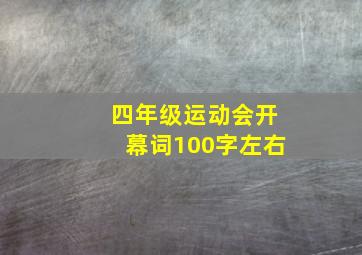 四年级运动会开幕词100字左右